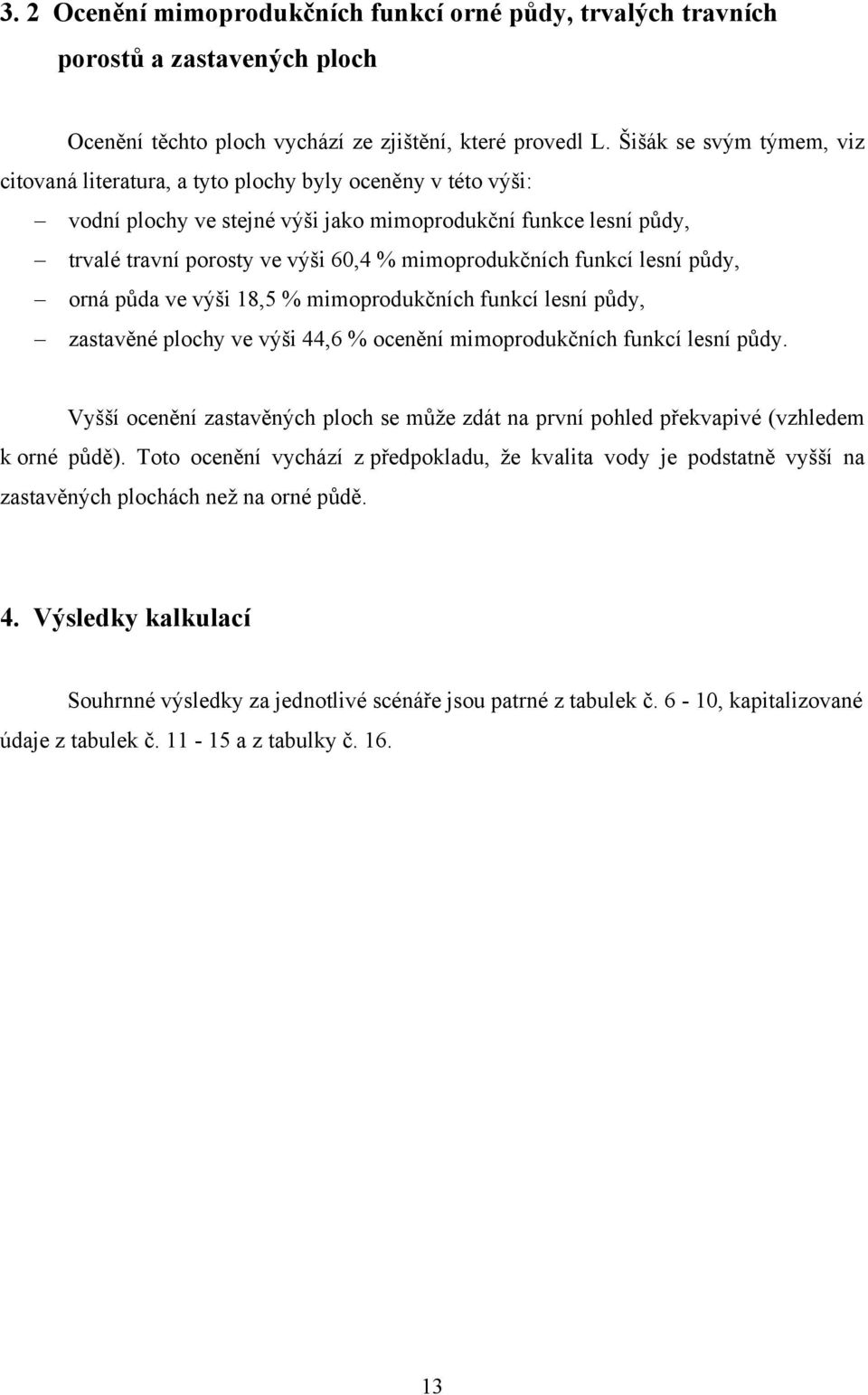 3. 2 Ocenění mimoprodukčních funkcí orné půdy, trvalých travních porostů a zastavených ploch

Ocenění těchto ploch vychází ze zjištění, které provedl L. Šišák se svým týmem, viz citovaná literatura, a tyto plochy byly oceněny v této výši:

– vodní plochy ve stejné výši jako mimoprodukční funkce lesní půdy,
– trvalé travní porosty ve výši 60,4 % mimoprodukčních funkcí lesní půdy,
– orná půda ve výši 18,5 % mimoprodukčních funkcí lesní půdy,
– zastavěné plochy ve výši 44,6 % ocenění mimoprodukčních funkcí lesní půdy.

Vyšší ocenění zastavěných ploch se může zdát na první pohled překvapivé (vzhledem k orné půdě). Toto ocenění vychází z předpokladu, že kvalita vody je podstatně vyšší na zastavěných plochách než na orné půdě.

4. Výsledky kalkulací

Souhrnné výsledky za jednotlivé scénáře jsou patrné z tabulek č. 6 - 10, kapitalizované údaje z tabulek č. 11 - 15 a z tabulky č. 16.

13